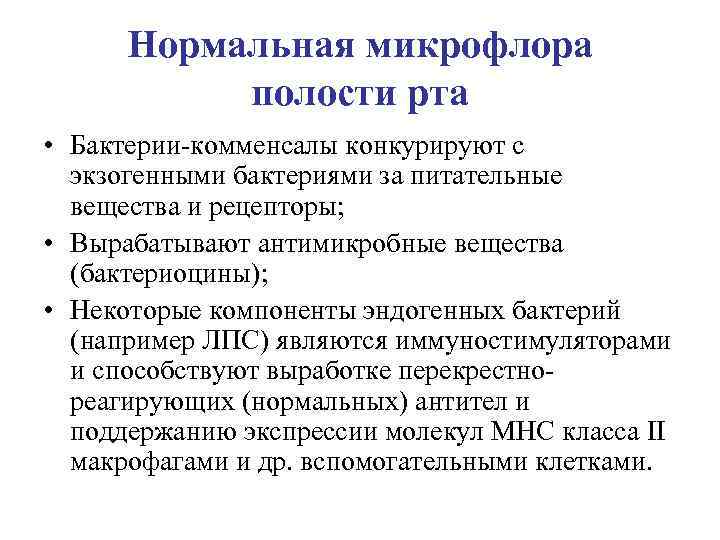 Нормальная микрофлора полости рта

• Бактерии-комменсалы конкурируют с экзогенными бактериями за питательные вещества и рецепторы;
• Вырабатывают антимикробные вещества (бактериоцины);
• Некоторые компоненты эндогенных бактерий (например ЛПС) являются иммуностимуляторами и способствуют выработке перекрестно-реагирующих (нормальных) антител и поддержанию экспрессии молекул МНС класса II макрофагами и др. вспомогательными клетками.